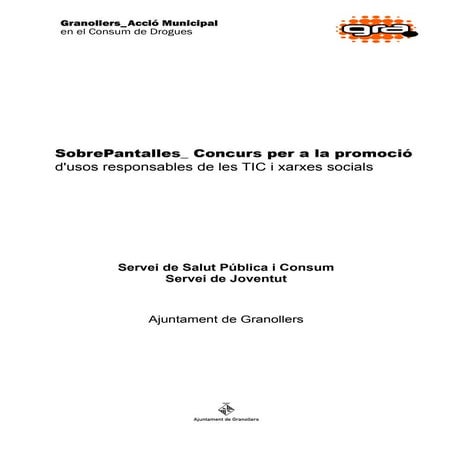 Granollers_Acció Municipal
en el Consum de Drogues

gra

SobrePantalles_ Concurs per a la promoció
d'usos responsables de les TIC i xarxes socials

Servei de Salut Pública i Consum
Servei de Joventut

Ajuntament de Granollers

Ajuntament de Granollers